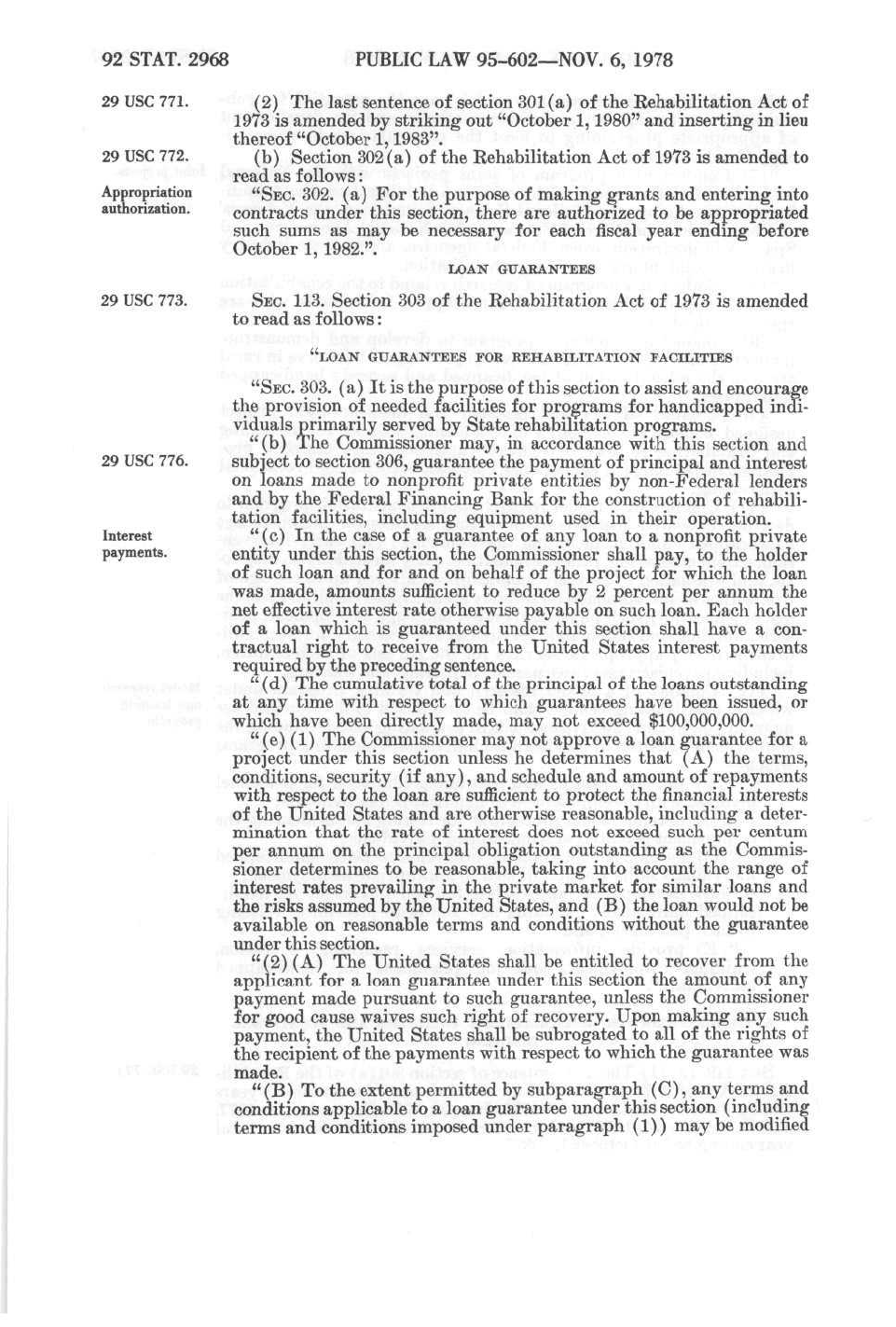 92 STAT. 2968 PUBLIC LAW 95-602—NOV. 6, 1978

29 USC 771.

(2) The last sentence of section 301(a) of the Rehabilitation Act of 1973 is amended by striking out "October 1, 1980" and inserting in lieu thereof "October 1, 1983".

29 USC 772.

(b) Section 302(a) of the Rehabilitation Act of 1973 is amended to read as follows:

Appropriation authorization.

"SEC. 302. (a) For the purpose of making grants and entering into contracts under this section, there are authorized to be appropriated such sums as may be necessary for each fiscal year ending before October 1, 1982.".

LOAN GUARANTEES

29 USC 773.

SEC. 113. Section 303 of the Rehabilitation Act of 1973 is amended to read as follows:

"LOAN GUARANTEES FOR REHABILITATION FACILITIES

"SEC. 303. (a) It is the purpose of this section to assist and encourage the provision of needed facilities for programs for handicapped individuals primarily served by State rehabilitation programs.

29 USC 776.

"(b) The Commissioner may, in accordance with this section and subject to section 306, guarantee the payment of principal and interest on loans made to nonprofit private entities by non-Federal lenders and by the Federal Financing Bank for the construction of rehabilitation facilities, including equipment used in their operation.

Interest payments.

"(c) In the case of a guarantee of any loan to a nonprofit private entity under this section, the Commissioner shall pay, to the holder of such loan and for and on behalf of the project for which the loan was made, amounts sufficient to reduce by 2 percent per annum the net effective interest rate otherwise payable on such loan. Each holder of a loan which is guaranteed under this section shall have a contractual right to receive from the United States interest payments required by the preceding sentence.

"(d) The cumulative total of the principal of the loans outstanding at any time with respect to which guarantees have been issued, or which have been directly made, may not exceed $100,000,000.

"(e) (1) The Commissioner may not approve a loan guarantee for a project under this section unless he determines that (A) the terms, conditions, security (if any), and schedule and amount of repayments with respect to the loan are sufficient to protect the financial interests of the United States and are otherwise reasonable, including a determination that the rate of interest does not exceed such per centum per annum on the principal obligation outstanding as the Commissioner determines to be reasonable, taking into account the range of interest rates prevailing in the private market for similar loans and the risks assumed by the United States, and (B) the loan would not be available on reasonable terms and conditions without the guarantee under this section.

"(2) (A) The United States shall be entitled to recover from the applicant for a loan guarantee under this section the amount of any payment made pursuant to such guarantee, unless the Commissioner for good cause waives such right of recovery. Upon making any such payment, the United States shall be subrogated to all of the rights of the recipient of the payments with respect to which the guarantee was made.

"(B) To the extent permitted by subparagraph (C), any terms and conditions applicable to a loan guarantee under this section (including terms and conditions imposed under paragraph (1)) may be modified